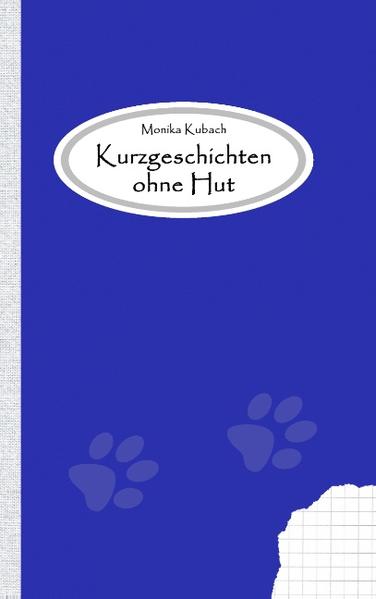 Monika Kubach

Kurzgeschichten ohne Hut